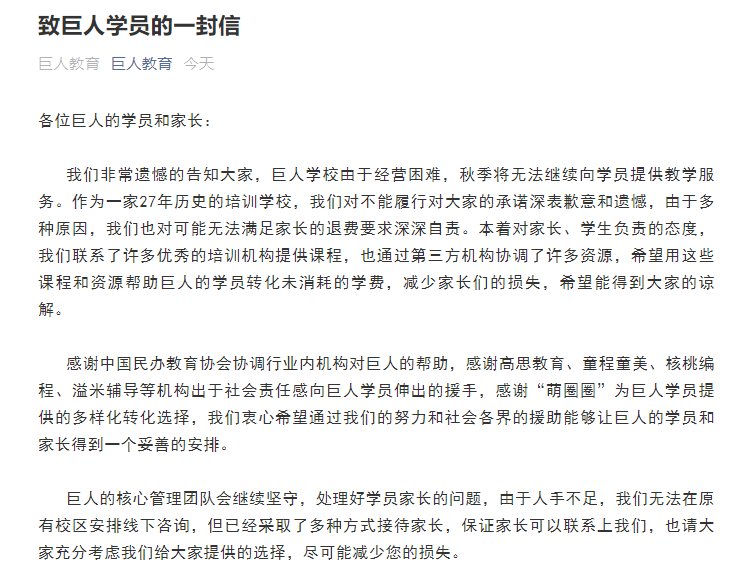 致巨人学员的一封信

巨人教育 巨人教育 今天

各位巨人的学员和家长：

我们非常遗憾的告知大家，巨人学校由于经营困难，秋季将无法继续向学员提供教学服务。作为一家27年历史的培训学校，我们对不能履行对大家的承诺深表歉意和遗憾，由于多种原因，我们也对可能无法满足家长的退费要求深深自责。本着对家长、学生负责的态度，我们联系了许多优秀的培训机构提供课程，也通过第三方机构协调了许多资源，希望用这些课程和资源帮助巨人的学员转化未消耗的学费，减少家长们的损失，希望能得到大家的谅解。

感谢中国民办教育协会协调行业内机构对巨人的帮助，感谢高思教育、童程童美、核桃编程、溢米辅导等机构出于社会责任感向巨人学员伸出的援手，感谢“萌圈圈”为巨人学员提供的多样化转化选择，我们衷心希望通过我们的努力和社会各界的援助能够让巨人的学员和家长得到一个妥善的安排。

巨人的核心管理团队会继续坚守，处理好学员家长的问题，由于人手不足，我们无法在原有校区安排线下咨询，但已经采取了多种方式接待家长，保证家长可以联系上我们，也请大家充分考虑我们给大家提供的选择，尽可能减少您的损失。